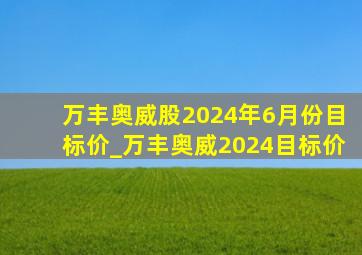 万丰奥威股2024年6月份目标价_万丰奥威2024目标价